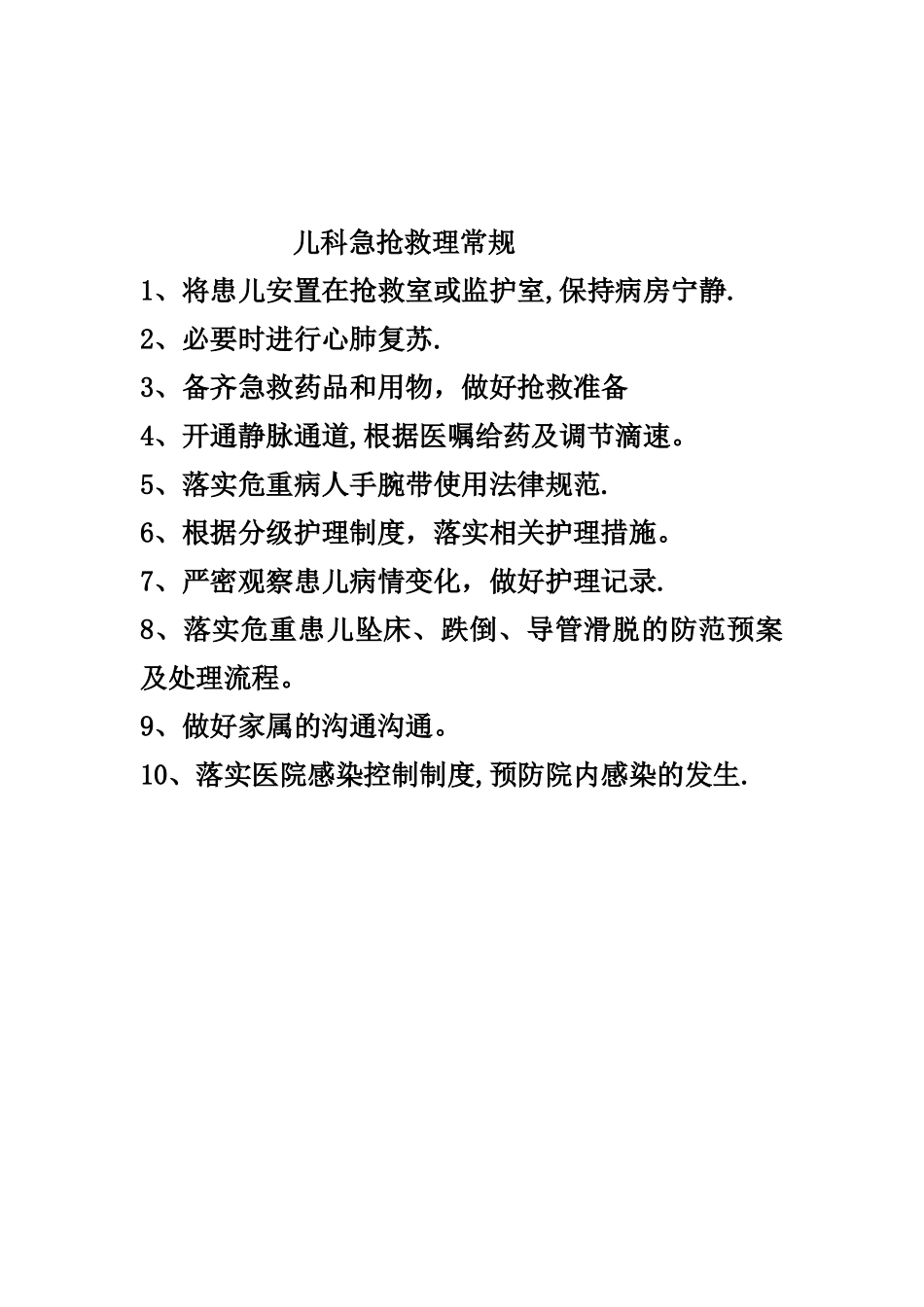 儿科急抢救理常规

1、将患儿安置在抢救室或监护室,保持病房宁静.

2、必要时进行心肺复苏.

3、备齐急救药品和用物，做好抢救准备

4、开通静脉通道,根据医嘱给药及调节滴速。

5、落实危重病人手腕带使用法律规范.

6、根据分级护理制度，落实相关护理措施。

7、严密观察患儿病情变化，做好护理记录.

8、落实危重患儿坠床、跌倒、导管滑脱的防范预案及处理流程。

9、做好家属的沟通沟通。

10、落实医院感染控制制度,预防院内感染的发生.